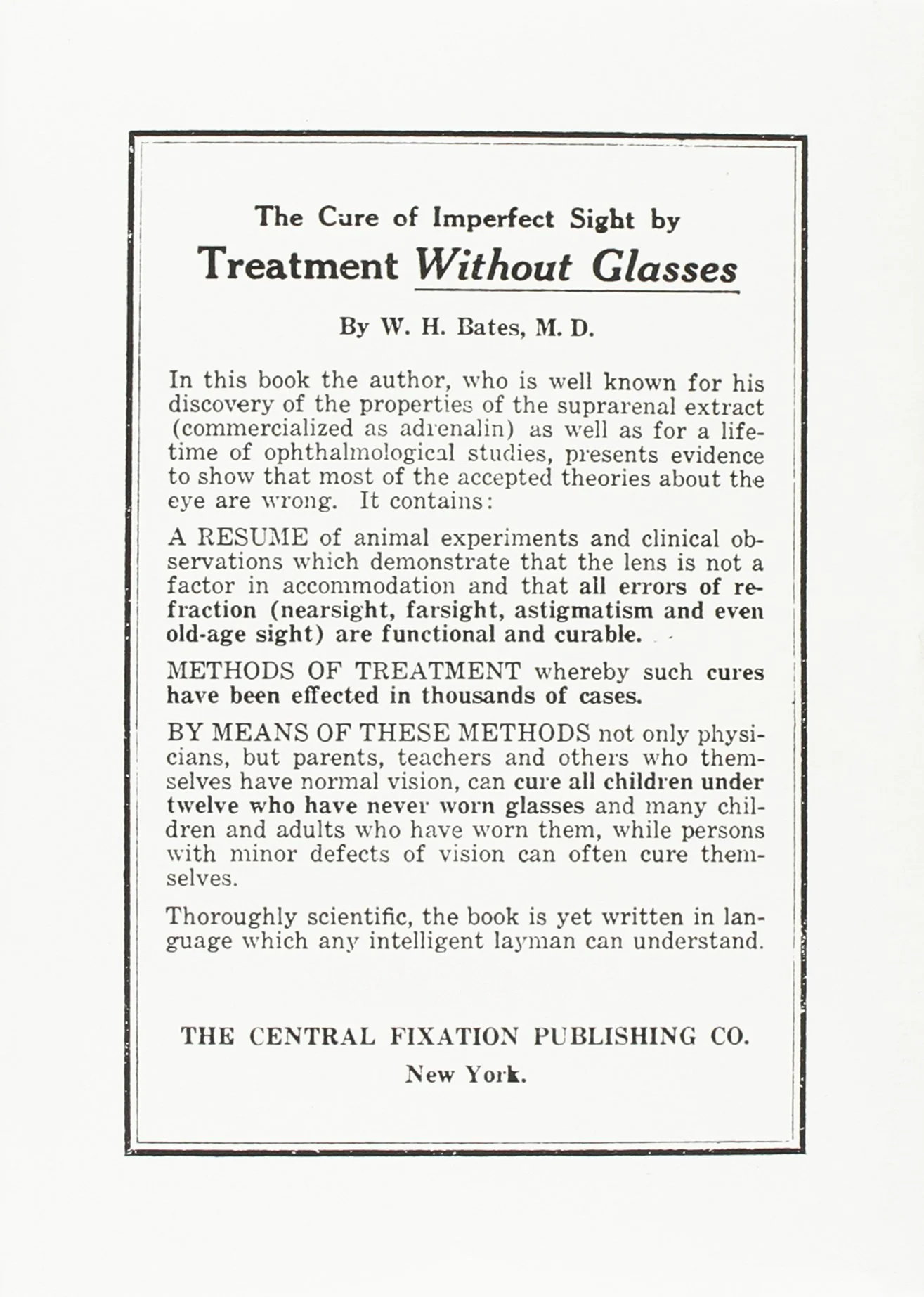 The Cure of Imperfect Sight by
Treatment Without Glasses

By W. H. Bates, M. D.

In this book the author, who is well known for his discovery of the properties of the suprarenal extract (commercialized as adrenalin) as well as for a lifetime of ophthalmological studies, presents evidence to show that most of the accepted theories about the eye are wrong. It contains:

A RESUME of animal experiments and clinical observations which demonstrate that the lens is not a factor in accommodation and that all errors of refraction (nearsight, farsight, astigmatism and even old-age sight) are functional and curable.

METHODS OF TREATMENT whereby such cures have been effected in thousands of cases.

BY MEANS OF THESE METHODS not only physicians, but parents, teachers and others who themselves have normal vision, can cure all children under twelve who have never worn glasses and many children and adults who have worn them, while persons with minor defects of vision can often cure themselves.

Thoroughly scientific, the book is yet written in language which any intelligent layman can understand.

THE CENTRAL FIXATION PUBLISHING CO.
New York.